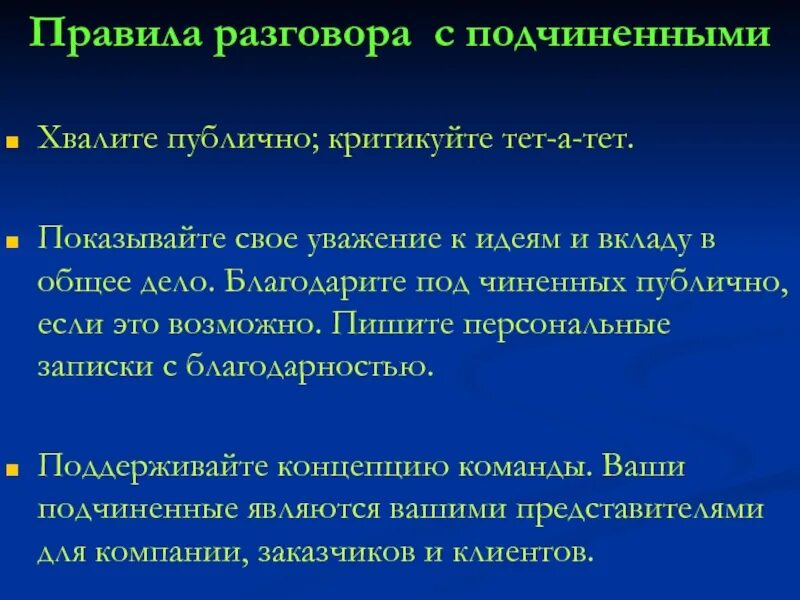 Правила разговора с подчиненными

Хвалите публично; критикуйте тет-а-тет.

Показывайте свое уважение к идеям и вкладу в общее дело. Благодарите под чиненных публично, если это возможно. Пишите персональные записки с благодарностью.

Поддерживайте концепцию команды. Ваши подчиненные являются вашими представителями для компании, заказчиков и клиентов.